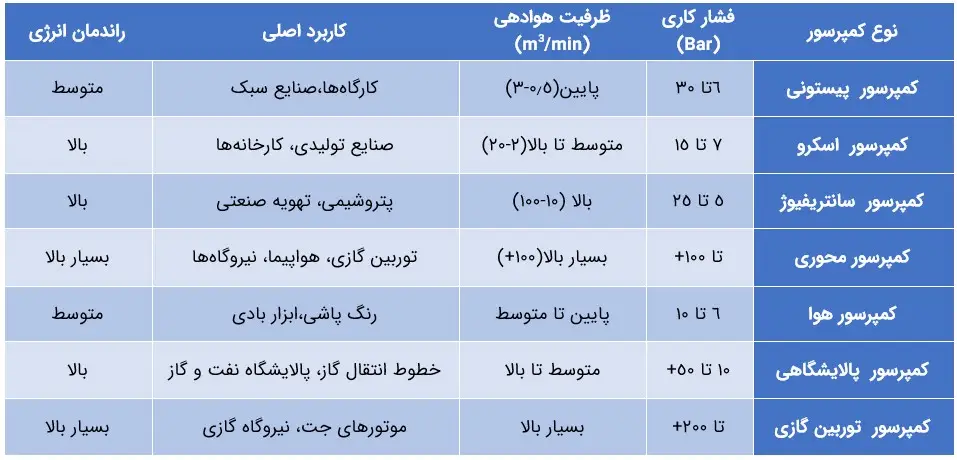 | نوع کمپرسور | فشار کاری (Bar) | ظرفیت هوادهی ($m^3$/min) | کاربرد اصلی | راندمان انرژی |
|---|---|---|---|---|
| کمپرسور پیستونی | ۶تا ۳۰ | پایین(۰/۵-۳) | کارگاه‌ها،صنایع سبک | متوسط |
| کمپرسور اسکرو | ۷ تا ۱۵ | متوسط تا بالا(۲-۲۰) | صنایع تولیدی، کارخانه‌ها | بالا |
| کمپرسور سانتریفیوژ | ۵ تا ۲۵ | بالا (۱۰-۱۰۰) | پتروشیمی، تهویه صنعتی | بالا |
| کمپرسور محوری | تا ۱۰۰+ | بسیار بالا(۱۰۰+) | توربین گازی، هواپیما، نیروگاه‌ها | بسیار بالا |
| کمپرسور هوا | ۶ تا ۱۰ | پایین تا متوسط | رنگ پاشی،ابزار بادی | متوسط |
| کمپرسور پالایشگاهی | ۱۰ تا ۵۰+ | متوسط تا بالا | خطوط انتقال گاز، پالایشگاه نفت و گاز | بالا |
| کمپرسور توربین گازی | تا ۲۰۰+ | بسیار بالا | موتورهای جت، نیروگاه گازی | بسیار بالا |